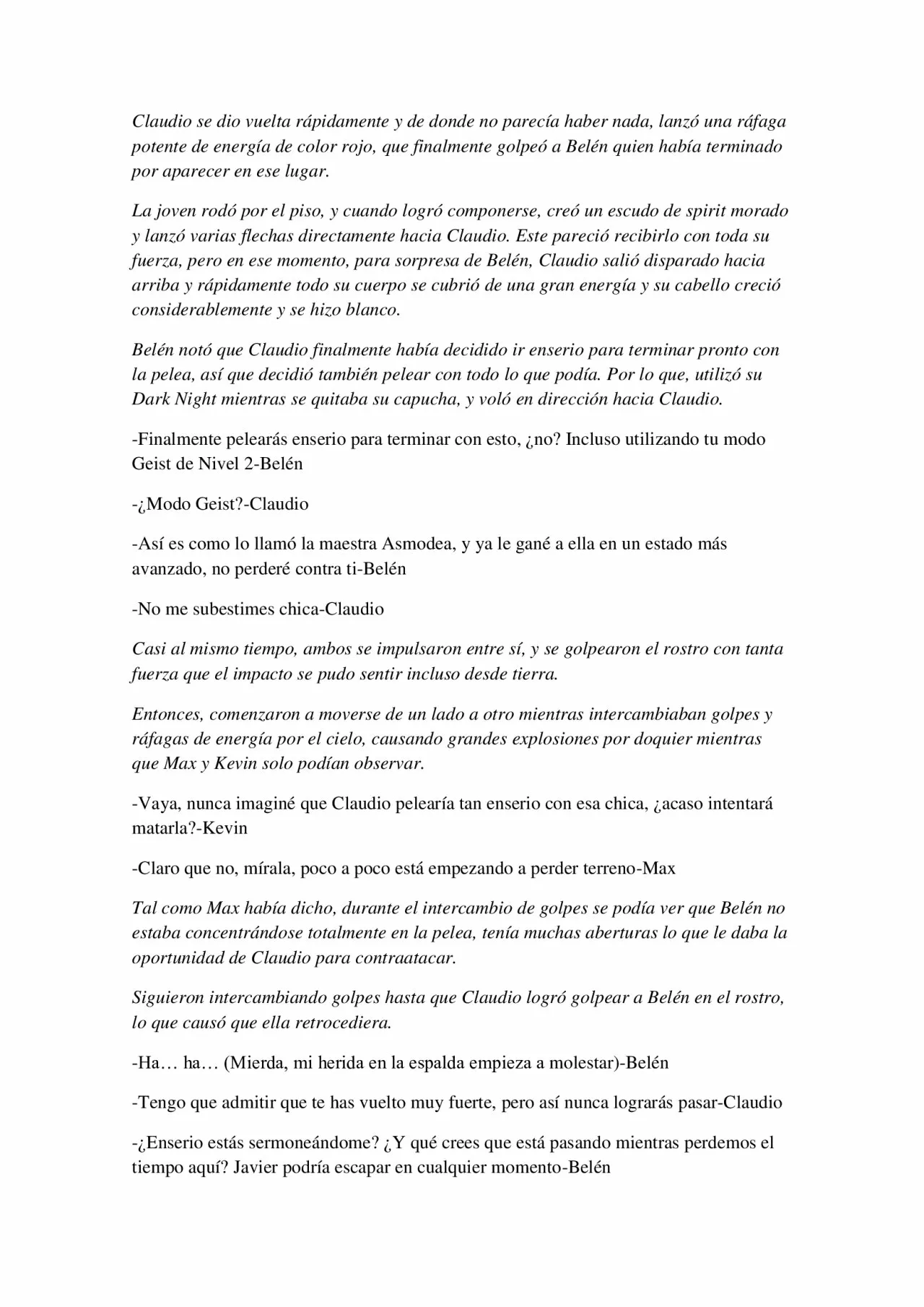 Claudio se dio vuelta rápidamente y de donde no parecía haber nada, lanzó una ráfaga potente de energía de color rojo, que finalmente golpeó a Belén quien había terminado por aparecer en ese lugar.

La joven rodó por el piso, y cuando logró componerse, creó un escudo de spirit morado y lanzó varias flechas directamente hacia Claudio. Este pareció recibirlo con toda su fuerza, pero en ese momento, para sorpresa de Belén, Claudio salió disparado hacia arriba y rápidamente todo su cuerpo se cubrió de una gran energía y su cabello creció considerablemente y se hizo blanco.

Belén notó que Claudio finalmente había decidido ir enserio para terminar pronto con la pelea, así que decidió también pelear con todo lo que podía. Por lo que, utilizó su Dark Night mientras se quitaba su capucha, y voló en dirección hacia Claudio.

-Finalmente pelearás enserio para terminar con esto, ¿no? Incluso utilizando tu modo Geist de Nivel 2-Belén

-¿Modo Geist?-Claudio

-Así es como lo llamó la maestra Asmodea, y ya le gané a ella en un estado más avanzado, no perderé contra ti-Belén

-No me subestimes chica-Claudio

Casi al mismo tiempo, ambos se impulsaron entre sí, y se golpearon el rostro con tanta fuerza que el impacto se pudo sentir incluso desde tierra.

Entonces, comenzaron a moverse de un lado a otro mientras intercambiaban golpes y ráfagas de energía por el cielo, causando grandes explosiones por doquier mientras que Max y Kevin solo podían observar.

-Vaya, nunca imaginé que Claudio pelearía tan enserio con esa chica, ¿acaso intentará matarla?-Kevin

-Claro que no, mírala, poco a poco está empezando a perder terreno-Max

Tal como Max había dicho, durante el intercambio de golpes se podía ver que Belén no estaba concentrándose totalmente en la pelea, tenía muchas aberturas lo que le daba la oportunidad de Claudio para contraatacar.

Siguieron intercambiando golpes hasta que Claudio logró golpear a Belén en el rostro, lo que causó que ella retrocediera.

-Ha… ha… (Mierda, mi herida en la espalda empieza a molestar)-Belén

-Tengo que admitir que te has vuelto muy fuerte, pero así nunca lograrás pasar-Claudio

-¿Enserio estás sermoneándome? ¿Y qué crees que está pasando mientras perdemos el tiempo aquí? Javier podría escapar en cualquier momento-Belén